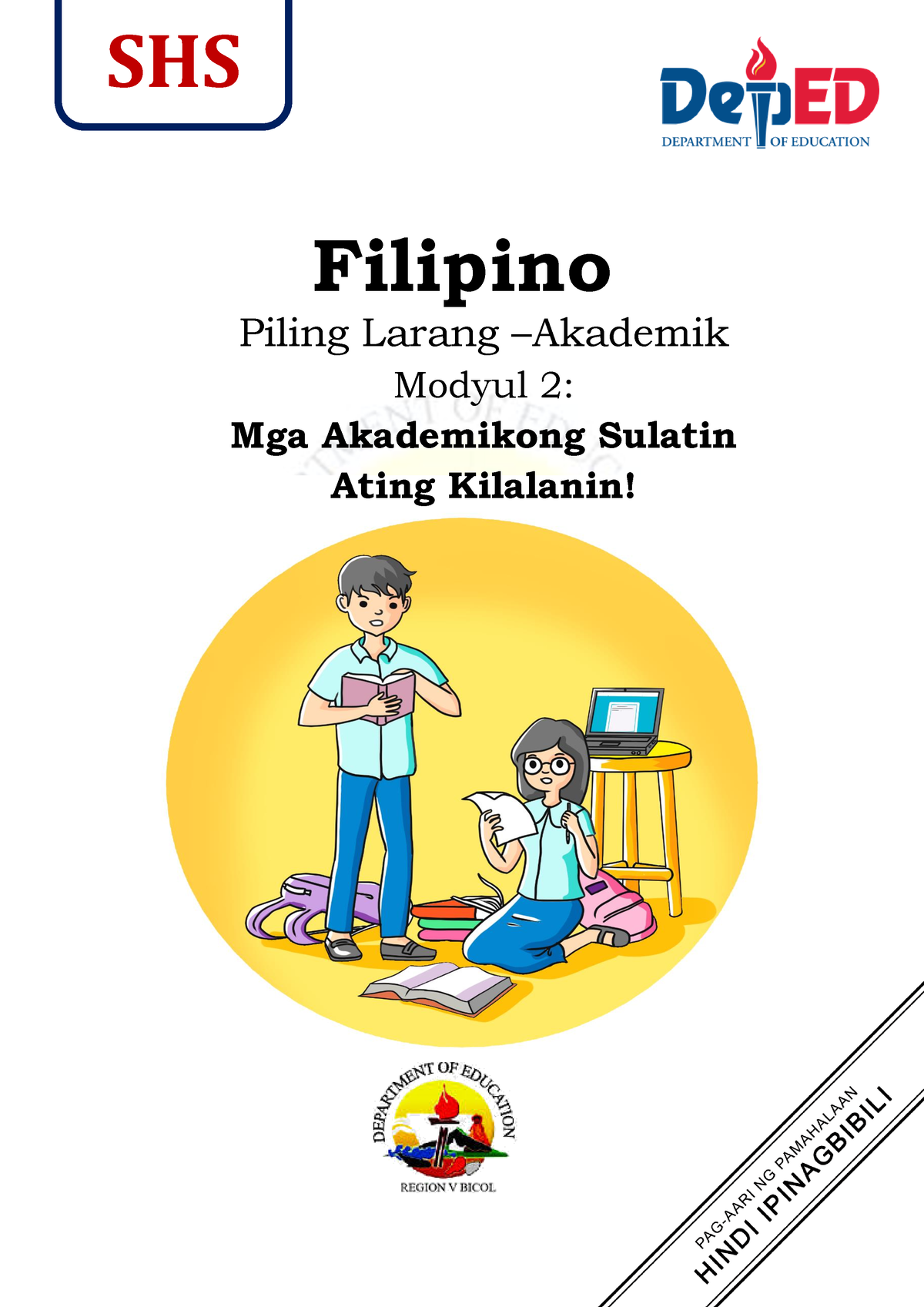 SHS

DepED
DEPARTMENT OF EDUCATION

Filipino

Piling Larang –Akademik

Modyul 2:

Mga Akademikong Sulatin
Ating Kilalanin!

DEPARTMENT OF EDUCATION
REGION V BICOL

PAG-AARI NG PAMAHALAAN
HINDI IPINAGBIBILI